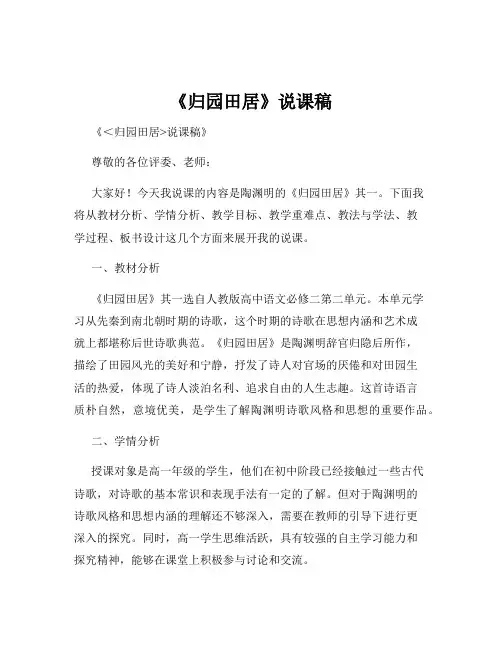 《归园田居》说课稿

《<归园田居>说课稿》

尊敬的各位评委、老师：

大家好！今天我说课的内容是陶渊明的《归园田居》其一。下面我将从教材分析、学情分析、教学目标、教学重难点、教法与学法、教学过程、板书设计这几个方面来展开我的说课。

一、教材分析

《归园田居》其一选自人教版高中语文必修二第二单元。本单元学习从先秦到南北朝时期的诗歌，这个时期的诗歌在思想内涵和艺术成就上都堪称后世诗歌典范。《归园田居》是陶渊明辞官归隐后所作，描绘了田园风光的美好和宁静，抒发了诗人对官场的厌倦和对田园生活的热爱，体现了诗人淡泊名利、追求自由的人生志趣。这首诗语言质朴自然，意境优美，是学生了解陶渊明诗歌风格和思想的重要作品。

二、学情分析

授课对象是高一年级的学生，他们在初中阶段已经接触过一些古代诗歌，对诗歌的基本常识和表现手法有一定的了解。但对于陶渊明的诗歌风格和思想内涵的理解还不够深入，需要在教师的引导下进行更深入的探究。同时，高一学生思维活跃，具有较强的自主学习能力和探究精神，能够在课堂上积极参与讨论和交流。